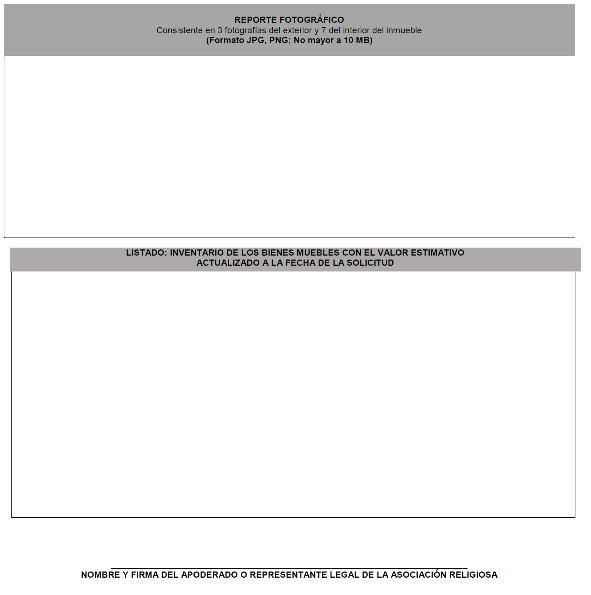 REPORTE FOTOGRÁFICO
Consistente en 3 fotografías del exterior y 7 del interior del inmueble
(Formato JPG, PNG: No mayor a 10 MB)

LISTADO: INVENTARIO DE LOS BIENES MUEBLES CON EL VALOR ESTIMATIVO
ACTUALIZADO A LA FECHA DE LA SOLICITUD

____
NOMBRE Y FIRMA DEL APODERADO O REPRESENTANTE LEGAL DE LA ASOCIACIÓN RELIGIOSA